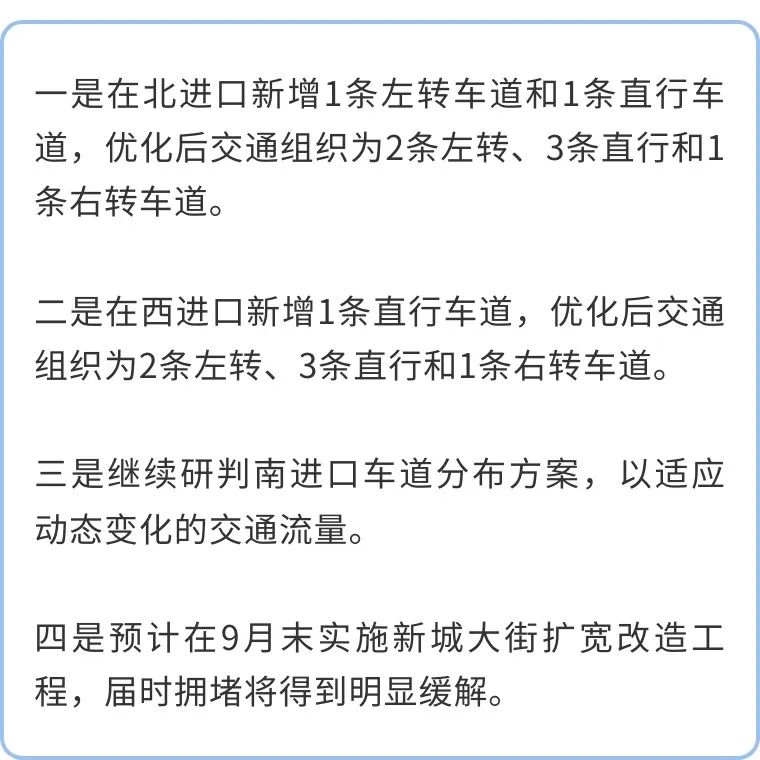 一是在北进口新增1条左转车道和1条直行车道，优化后交通组织为2条左转、3条直行和1条右转车道。

二是在西进口新增1条直行车道，优化后交通组织为2条左转、3条直行和1条右转车道。

三是继续研判南进口车道分布方案，以适应动态变化的交通流量。

四是预计在9月末实施新城大街扩宽改造工程，届时拥堵将得到明显缓解。